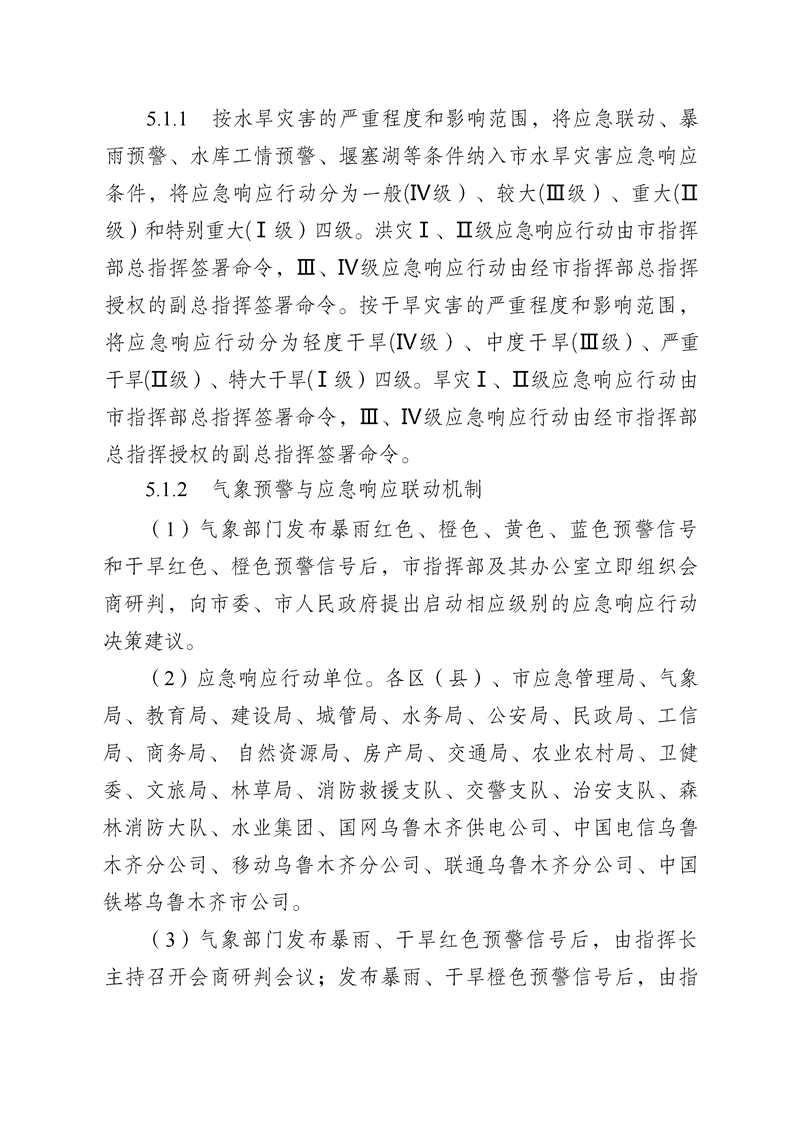 5.1.1 按水旱灾害的严重程度和影响范围，将应急联动、暴雨预警、水库工情预警、堰塞湖等条件纳入市水旱灾害应急响应条件，将应急响应行动分为一般(Ⅳ级）、较大(Ⅲ级）、重大(Ⅱ级）和特别重大(Ⅰ级）四级。洪灾Ⅰ、Ⅱ级应急响应行动由市指挥部总指挥签署命令，Ⅲ、Ⅳ级应急响应行动由经市指挥部总指挥授权的副总指挥签署命令。按干旱灾害的严重程度和影响范围，将应急响应行动分为轻度干旱(Ⅳ级）、中度干旱(Ⅲ级）、严重干旱(Ⅱ级）、特大干旱(Ⅰ级）四级。旱灾Ⅰ、Ⅱ级应急响应行动由市指挥部总指挥签署命令，Ⅲ、Ⅳ级应急响应行动由经市指挥部总指挥授权的副总指挥签署命令。

5.1.2 气象预警与应急响应联动机制

（1）气象部门发布暴雨红色、橙色、黄色、蓝色预警信号和干旱红色、橙色预警信号后，市指挥部及其办公室立即组织会商研判，向市委、市人民政府提出启动相应级别的应急响应行动决策建议。

（2）应急响应行动单位。各区（县）、市应急管理局、气象局、教育局、建设局、城管局、水务局、公安局、民政局、工信局、商务局、 自然资源局、房产局、交通局、农业农村局、卫健委、文旅局、林草局、消防救援支队、交警支队、治安支队、森林消防大队、水业集团、国网乌鲁木齐供电公司、中国电信乌鲁木齐分公司、移动乌鲁木齐分公司、联通乌鲁木齐分公司、中国铁塔乌鲁木齐市公司。

（3）气象部门发布暴雨、干旱红色预警信号后，由指挥长主持召开会商研判会议；发布暴雨、干旱橙色预警信号后，由指